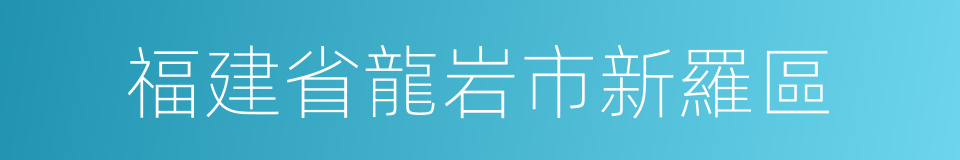 福建省龍岩市新羅區